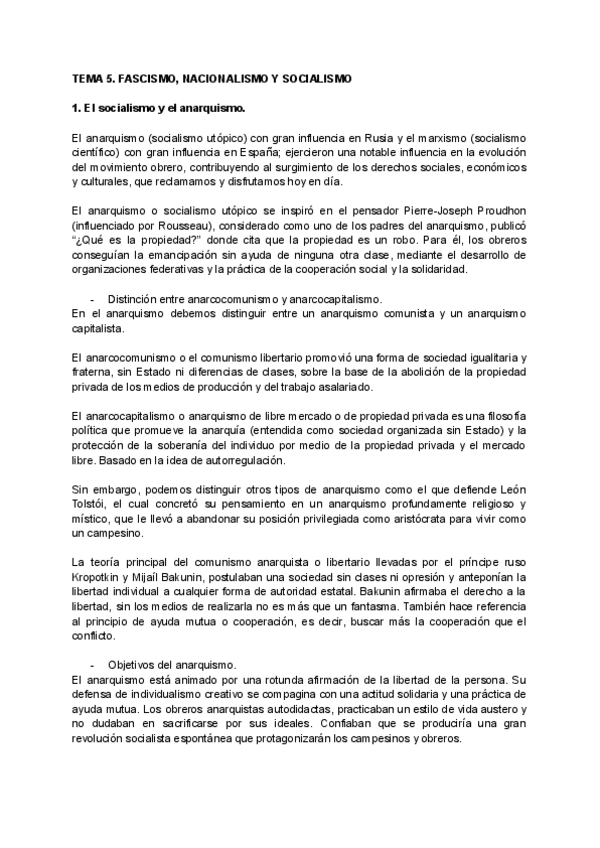 TEMA 5. FASCISMO, NACIONALISMO Y SOCIALISMO

1. El socialismo y el anarquismo.

El anarquismo (socialismo utópico) con gran influencia en Rusia y el marxismo (socialismo científico) con gran influencia en España; ejercieron una notable influencia en la evolución del movimiento obrero, contribuyendo al surgimiento de los derechos sociales, económicos y culturales, que reclamamos y disfrutamos hoy en día.

El anarquismo o socialismo utópico se inspiró en el pensador Pierre-Joseph Proudhon (influenciado por Rousseau), considerado como uno de los padres del anarquismo, publicó "¿Qué es la propiedad?" donde cita que la propiedad es un robo. Para él, los obreros conseguían la emancipación sin ayuda de ninguna otra clase, mediante el desarrollo de organizaciones federativas y la práctica de la cooperación social y la solidaridad.

- Distinción entre anarcocomunismo y anarcocapitalismo.
En el anarquismo debemos distinguir entre un anarquismo comunista y un anarquismo capitalista.

El anarcocomunismo o el comunismo libertario promovió una forma de sociedad igualitaria y fraterna, sin Estado ni diferencias de clases, sobre la base de la abolición de la propiedad privada de los medios de producción y del trabajo asalariado.

El anarcocapitalismo o anarquismo de libre mercado o de propiedad privada es una filosofía política que promueve la anarquía (entendida como sociedad organizada sin Estado) y la protección de la soberanía del individuo por medio de la propiedad privada y el mercado libre. Basado en la idea de autorregulación.

Sin embargo, podemos distinguir otros tipos de anarquismo como el que defiende León Tolstói, el cual concretó su pensamiento en un anarquismo profundamente religioso y místico, que le llevó a abandonar su posición privilegiada como aristócrata para vivir como un campesino.

La teoría principal del comunismo anarquista o libertario llevadas por el príncipe ruso Kropotkin y Mijaíl Bakunin, postulaban una sociedad sin clases ni opresión y anteponían la libertad individual a cualquier forma de autoridad estatal. Bakunin afirmaba el derecho a la libertad, sin los medios de realizarla no es más que un fantasma. También hace referencia al principio de ayuda mutua o cooperación, es decir, buscar más la cooperación que el conflicto.

- Objetivos del anarquismo.
El anarquismo está animado por una rotunda afirmación de la libertad de la persona. Su defensa de individualismo creativo se compagina con una actitud solidaria y una práctica de ayuda mutua. Los obreros anarquistas autodidactas, practicaban un estilo de vida austero y no dudaban en sacrificarse por sus ideales. Confiaban que se produciría una gran revolución socialista espontánea que protagonizarán los campesinos y obreros.